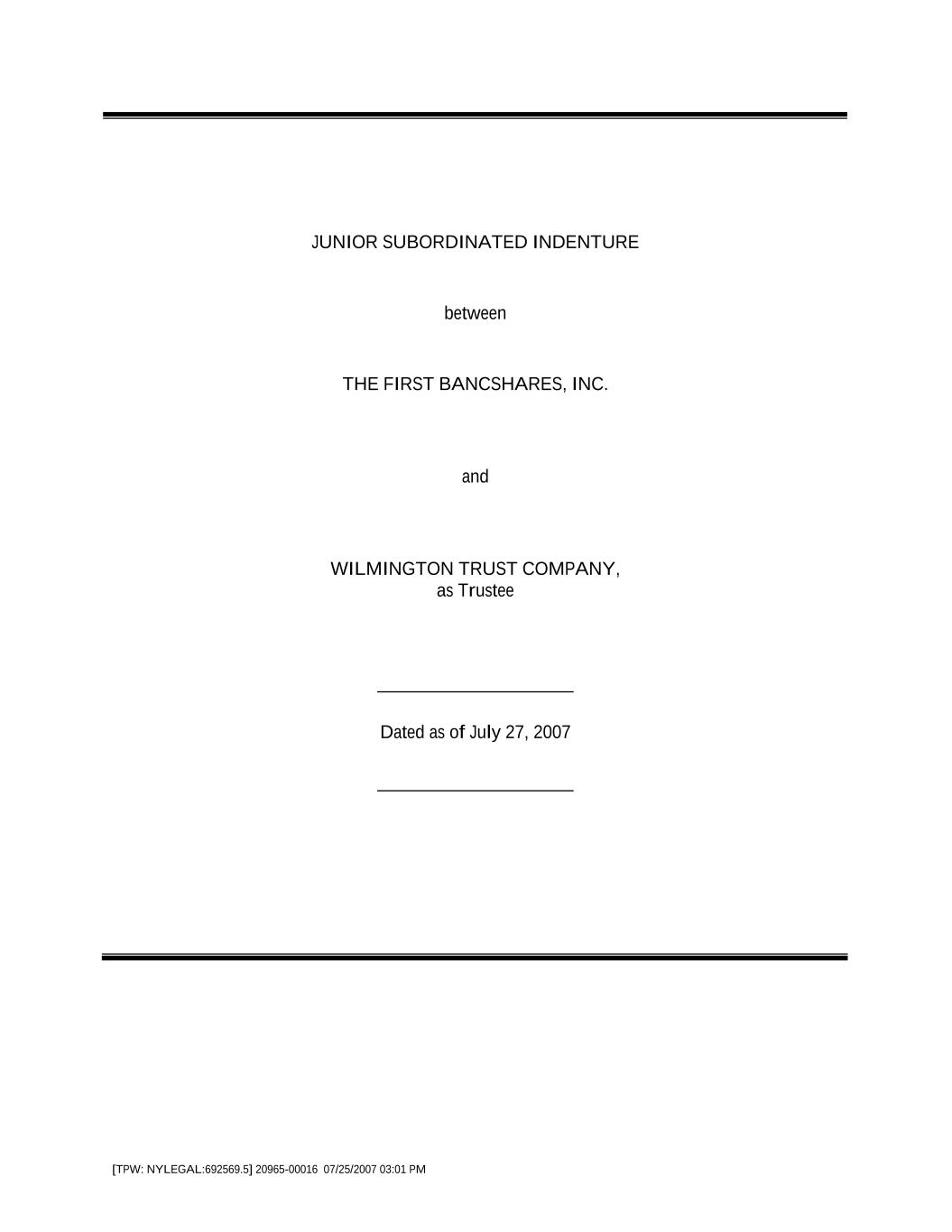 JUNIOR SUBORDINATED INDENTURE

between

THE FIRST BANCSHARES, INC.

and

WILMINGTON TRUST COMPANY,
as Trustee

Dated as of July 27, 2007

[TPW: NYLEGAL:692569.5] 20965-00016 07/25/2007 03:01 PM